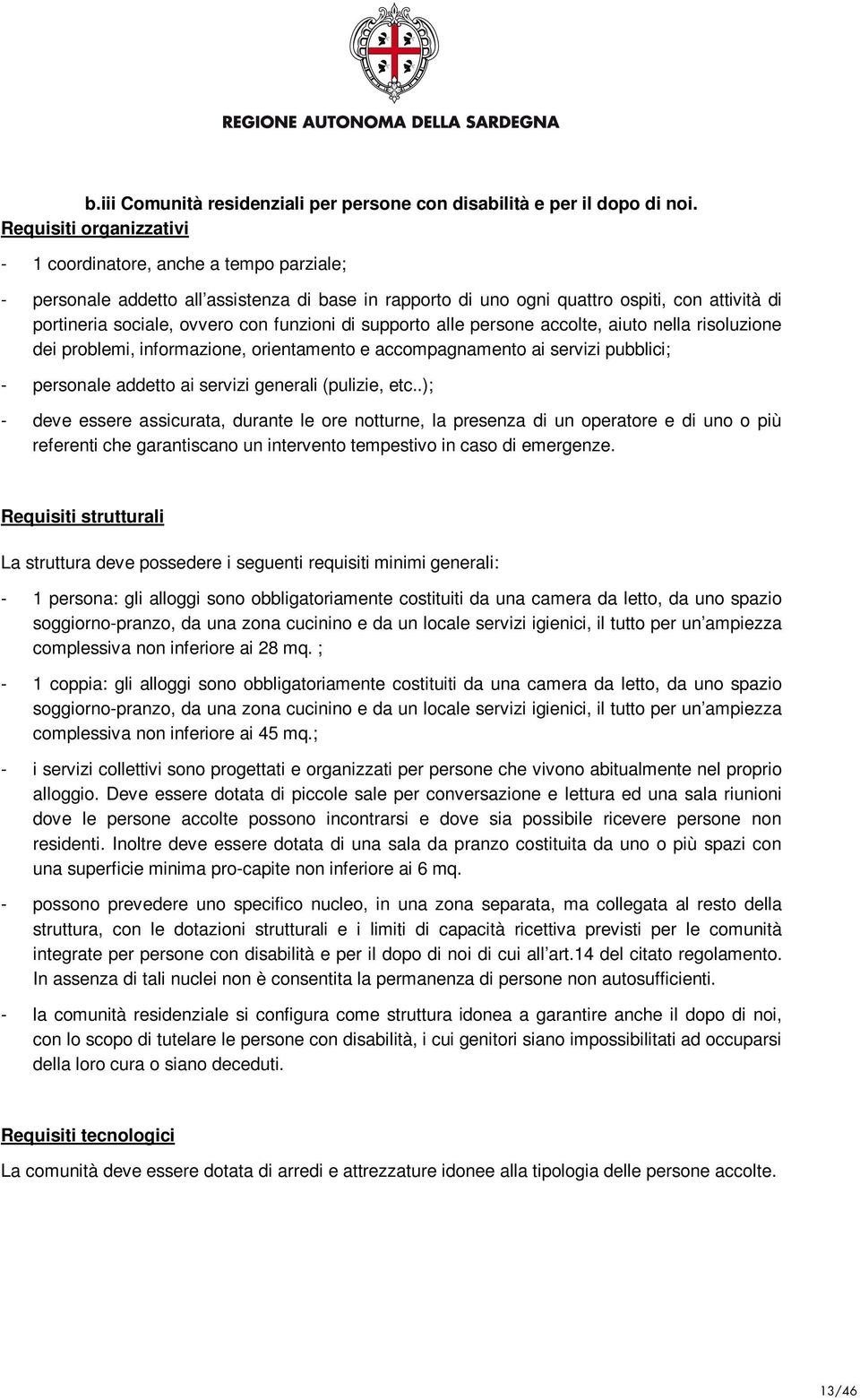 REGIONE AUTONOMA DELLA SARDEGNA

b.iii Comunità residenziali per persone con disabilità e per il dopo di noi.

Requisiti organizzativi

- 1 coordinatore, anche a tempo parziale;

- personale addetto all'assistenza di base in rapporto di uno ogni quattro ospiti, con attività di portineria sociale, ovvero con funzioni di supporto alle persone accolte, aiuto nella risoluzione dei problemi, informazione, orientamento e accompagnamento ai servizi pubblici;

- personale addetto ai servizi generali (pulizie, etc..);

- deve essere assicurata, durante le ore notturne, la presenza di un operatore e di uno o più referenti che garantiscano un intervento tempestivo in caso di emergenze.

Requisiti strutturali

La struttura deve possedere i seguenti requisiti minimi generali:

- 1 persona: gli alloggi sono obbligatoriamente costituiti da una camera da letto, da uno spazio soggiorno-pranzo, da una zona cucinino e da un locale servizi igienici, il tutto per un'ampiezza complessiva non inferiore ai 28 mq. ;

- 1 coppia: gli alloggi sono obbligatoriamente costituiti da una camera da letto, da uno spazio soggiorno-pranzo, da una zona cucinino e da un locale servizi igienici, il tutto per un'ampiezza complessiva non inferiore ai 45 mq.;

- i servizi collettivi sono progettati e organizzati per persone che vivono abitualmente nel proprio alloggio. Deve essere dotata di piccole sale per conversazione e lettura ed una sala riunioni dove le persone accolte possono incontrarsi e dove sia possibile ricevere persone non residenti. Inoltre deve essere dotata di una sala da pranzo costituita da uno o più spazi con una superficie minima pro-capite non inferiore ai 6 mq.

- possono prevedere uno specifico nucleo, in una zona separata, ma collegata al resto della struttura, con le dotazioni strutturali e i limiti di capacità ricettiva previsti per le comunità integrate per persone con disabilità e per il dopo di noi di cui all'art.14 del citato regolamento. In assenza di tali nuclei non è consentita la permanenza di persone non autosufficienti.

- la comunità residenziale si configura come struttura idonea a garantire anche il dopo di noi, con lo scopo di tutelare le persone con disabilità, i cui genitori siano impossibilitati ad occuparsi della loro cura o siano deceduti.

Requisiti tecnologici

La comunità deve essere dotata di arredi e attrezzature idonee alla tipologia delle persone accolte.

13/46